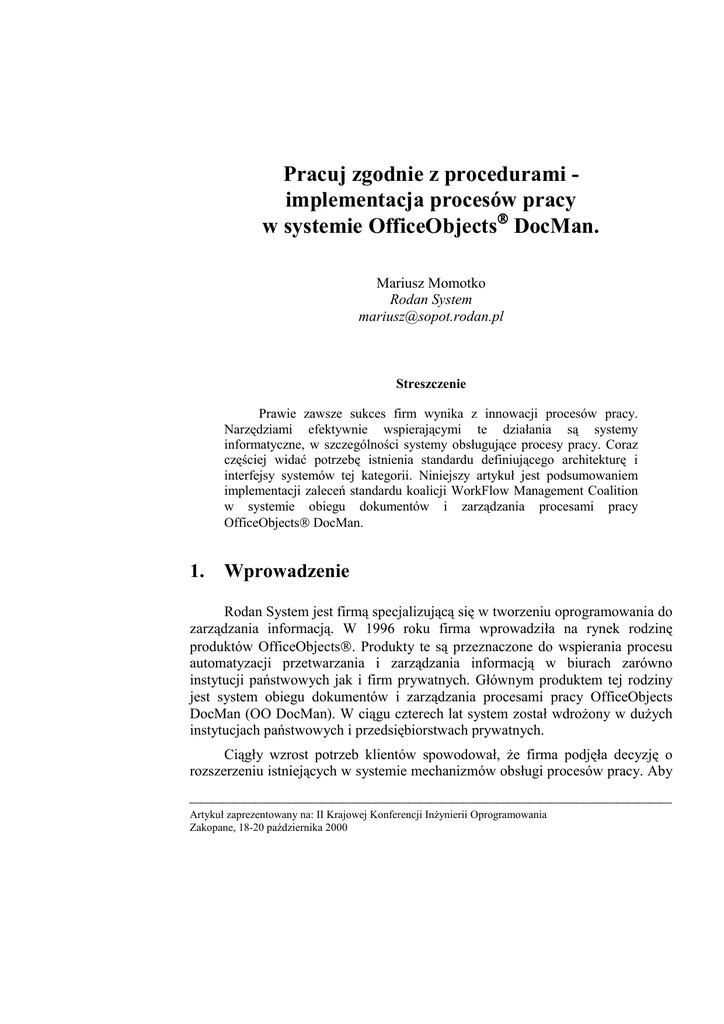 Pracuj zgodnie z procedurami - implementacja procesów pracy w systemie OfficeObjects® DocMan.

Mariusz Momotko
Rodan System
mariusz@sopot.rodan.pl

Streszczenie

Prawie zawsze sukces firm wynika z innowacji procesów pracy. Narzędziami efektywnie wspierającymi te działania są systemy informatyczne, w szczególności systemy obsługujące procesy pracy. Coraz częściej widać potrzebę istnienia standardu definiującego architekturę i interfejsy systemów tej kategorii. Niniejszy artykuł jest podsumowaniem implementacji zaleceń standardu koalicji WorkFlow Management Coalition w systemie obiegu dokumentów i zarządzania procesami pracy OfficeObjects® DocMan.

1. Wprowadzenie

Rodan System jest firmą specjalizującą się w tworzeniu oprogramowania do zarządzania informacją. W 1996 roku firma wprowadziła na rynek rodzinę produktów OfficeObjects®. Produkty te są przeznaczone do wspierania procesu automatyzacji przetwarzania i zarządzania informacją w biurach zarówno instytucji państwowych jak i firm prywatnych. Głównym produktem tej rodziny jest system obiegu dokumentów i zarządzania procesami pracy OfficeObjects DocMan (OO DocMan). W ciągu czterech lat system został wdrożony w dużych instytucjach państwowych i przedsiębiorstwach prywatnych.

Ciągły wzrost potrzeb klientów spowodował, że firma podjęła decyzję o rozszerzeniu istniejących w systemie mechanizmów obsługi procesów pracy. Aby

Artykuł zaprezentowany na: II Krajowej Konferencji Inżynierii Oprogramowania
Zakopane, 18-20 października 2000